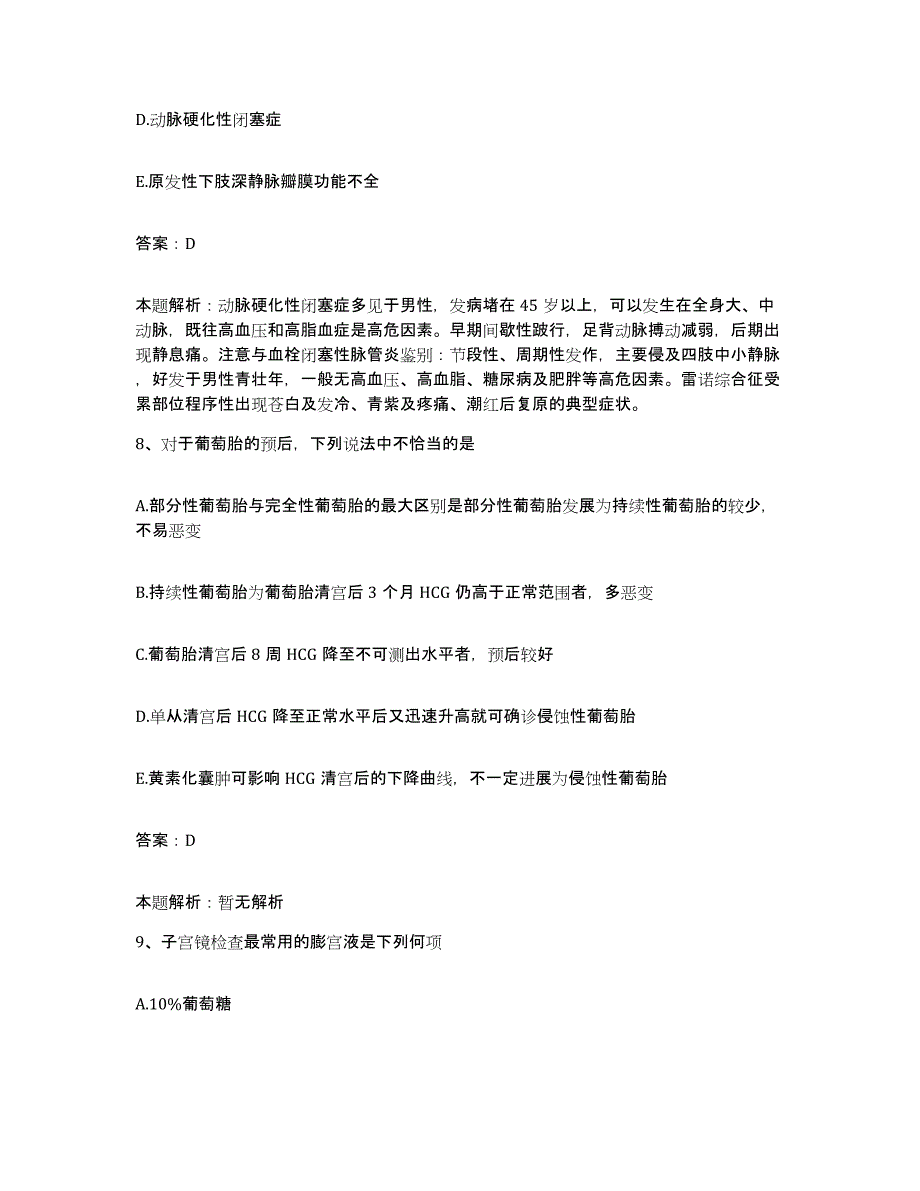 D.动脉硬化性闭塞症

E.原发性下肢深静脉瓣膜功能不全

答案：D

本题解析：动脉硬化性闭塞症多见于男性，发病堵在 45 岁以上，可以发生在全身大、中动脉，既往高血压和高脂血症是高危因素。早期间歇性跛行，足背动脉搏动减弱，后期出现静息痛。注意与血栓闭塞性脉管炎鉴别：节段性、周期性发作，主要侵及四肢中小静脉，好发于男性青壮年，一般无高血压、高血脂、糖尿病及肥胖等高危因素。雷诺综合征受累部位程序性出现苍白及发冷、青紫及疼痛、潮红后复原的典型症状。

8、对于葡萄胎的预后，下列说法中不恰当的是

A.部分性葡萄胎与完全性葡萄胎的最大区别是部分性葡萄胎发展为持续性葡萄胎的较少，不易恶变

B.持续性葡萄胎为葡萄胎清宫后 3 个月 HCG 仍高于正常范围者，多恶变

C.葡萄胎清宫后 8 周 HCG 降至不可测出水平者，预后较好

D.单从清宫后 HCG 降至正常水平后又迅速升高就可确诊侵蚀性葡萄胎

E.黄素化囊肿可影响 HCG 清宫后的下降曲线，不一定进展为侵蚀性葡萄胎

答案：D

本题解析：暂无解析

9、子宫镜检查最常用的膨宫液是下列何项

A.10%葡萄糖